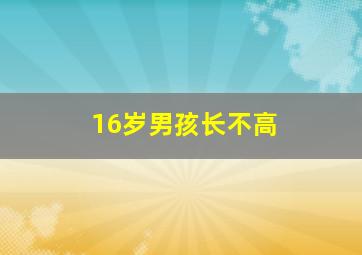 16岁男孩长不高